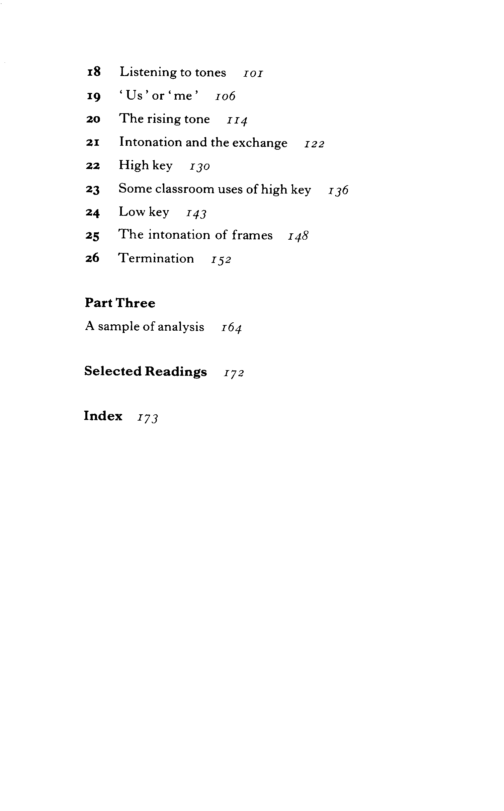 18 Listening to tones 101
19 'Us' or 'me' 106
20 The rising tone 114
21 Intonation and the exchange 122
22 High key 130
23 Some classroom uses of high key 136
24 Low key 143
25 The intonation of frames 148
26 Termination 152

Part Three
A sample of analysis 164

Selected Readings 172

Index 173